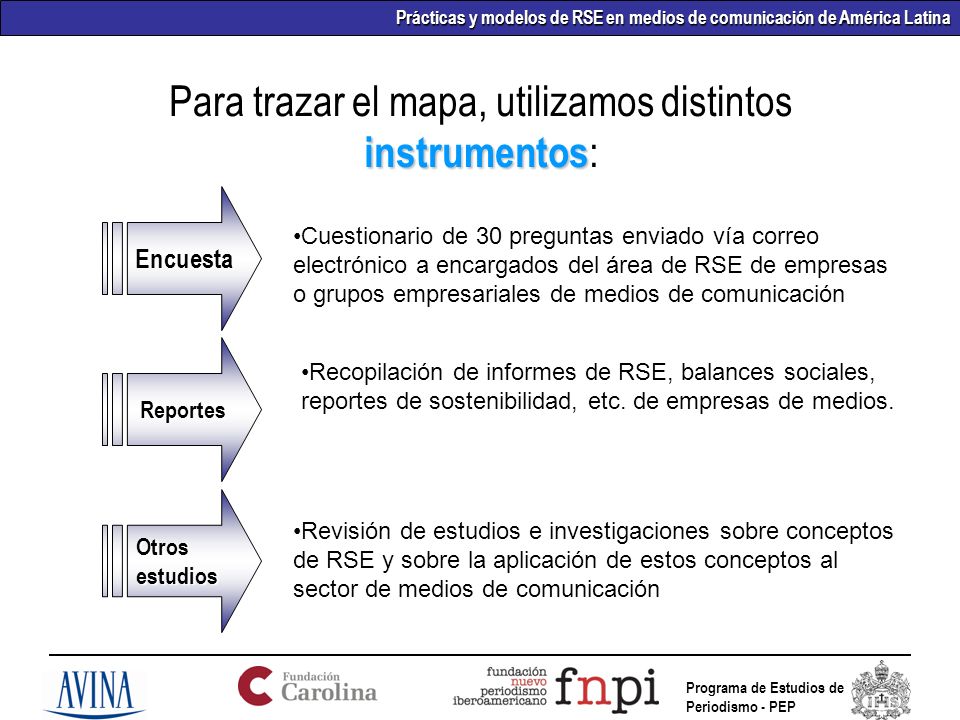 Prácticas y modelos de RSE en medios de comunicación de América Latina

Para trazar el mapa, utilizamos distintos instrumentos:

Encuesta

•Cuestionario de 30 preguntas enviado vía correo electrónico a encargados del área de RSE de empresas o grupos empresariales de medios de comunicación

Reportes

•Recopilación de informes de RSE, balances sociales, reportes de sostenibilidad, etc. de empresas de medios.

Otros estudios

•Revisión de estudios e investigaciones sobre conceptos de RSE y sobre la aplicación de estos conceptos al sector de medios de comunicación

AVINA

Fundación Carolina

fundación nuevo periodismo iberoamericano fnpi

Programa de Estudios de Periodismo - PEP